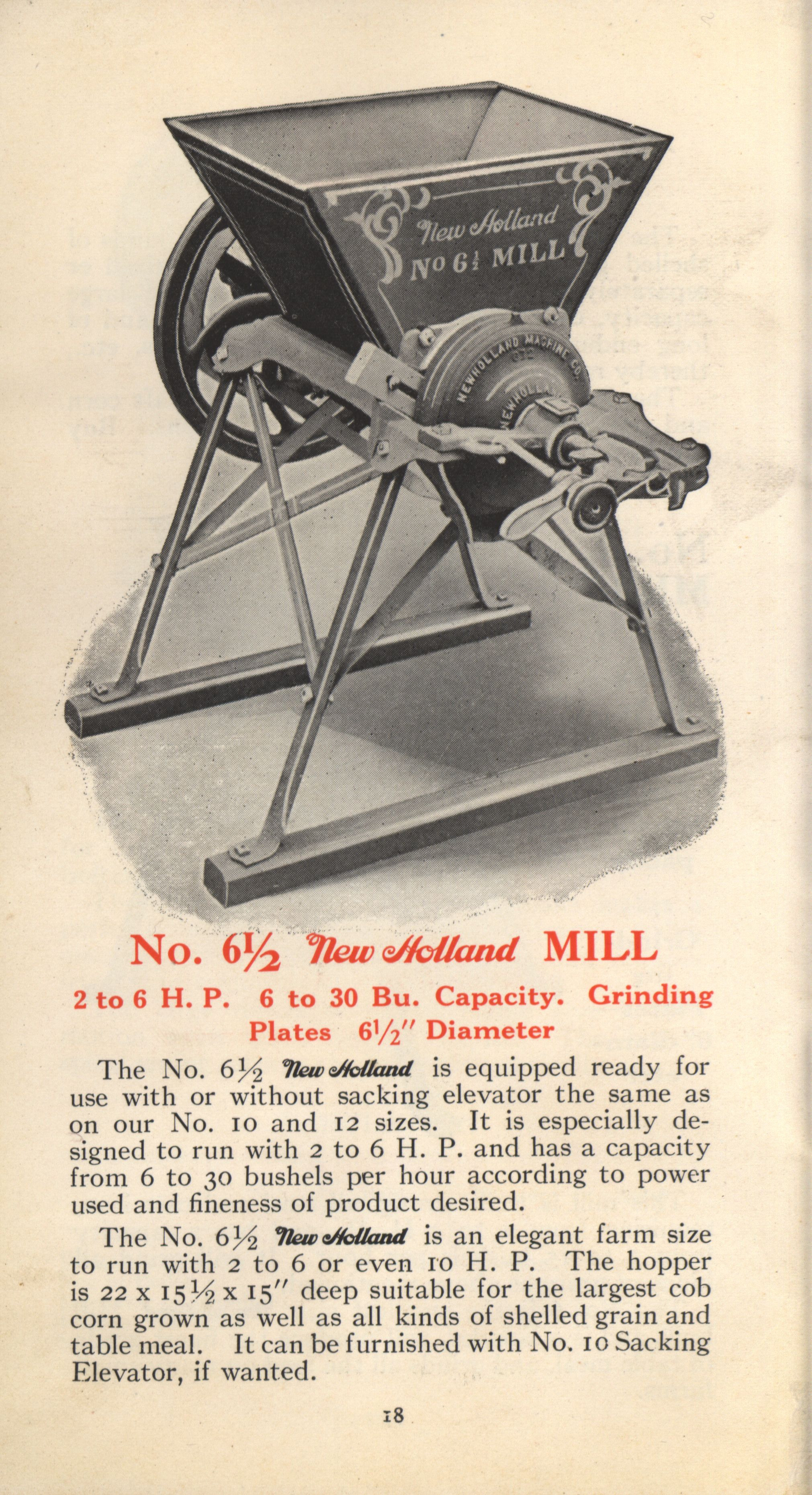 New Holland
No 6½ MILL

NEW HOLLAND MACHINE CO.

No. 6½ New Holland MILL

2 to 6 H. P. 6 to 30 Bu. Capacity. Grinding Plates 6½" Diameter

The No. 6½ New Holland is equipped ready for use with or without sacking elevator the same as on our No. 10 and 12 sizes. It is especially designed to run with 2 to 6 H. P. and has a capacity from 6 to 30 bushels per hour according to power used and fineness of product desired.

The No. 6½ New Holland is an elegant farm size to run with 2 to 6 or even 10 H. P. The hopper is 22 x 15½ x 15" deep suitable for the largest cob corn grown as well as all kinds of shelled grain and table meal. It can be furnished with No. 10 Sacking Elevator, if wanted.

18